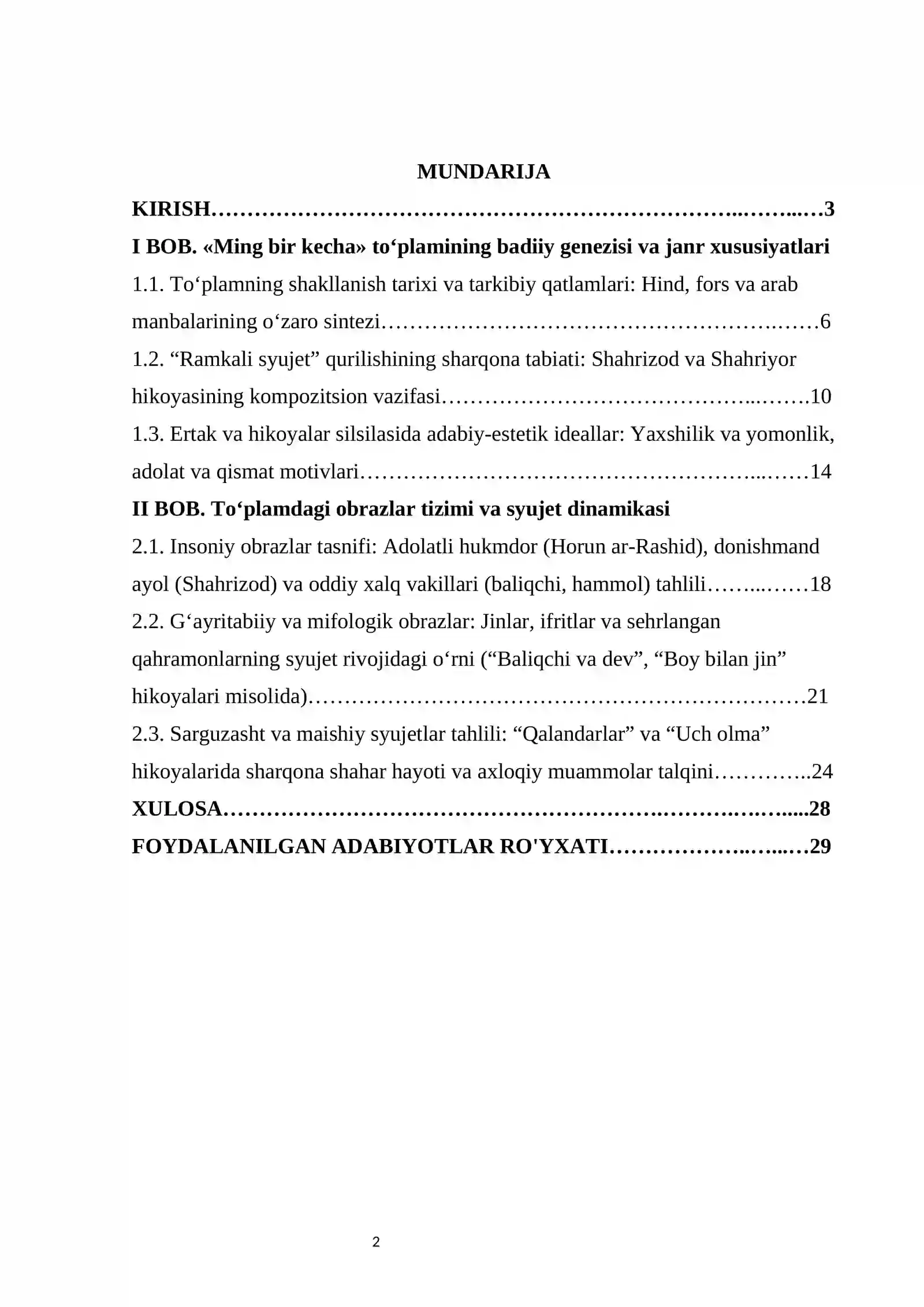 MUNDARIJA

KIRISH 3

I BOB. «Ming bir kecha» to'plamining badiiy genezisi va janr xususiyatlari

1.1. To'plamning shakllanish tarixi va tarkibiy qatlamlari: Hind, fors va arab manbalarining o'zaro sintezi 6

1.2. "Ramkali syujet" qurilishining sharqona tabiati: Shahrizod va Shahriyor hikoyasining kompozitsion vazifasi 10

1.3. Ertak va hikoyalar silsilasida adabiy-estetik ideallar: Yaxshilik va yomonlik, adolat va qismat motivlari 14

II BOB. To'plamdagi obrazlar tizimi va syujet dinamikasi

2.1. Insoniy obrazlar tasnifi: Adolatli hukmdor (Horun ar-Rashid), donishmand ayol (Shahrizod) va oddiy xalq vakillari (baliqchi, hammol) tahlili 18

2.2. G'ayritabiiy va mifologik obrazlar: Jinlar, ifritlar va sehrlangan qahramonlarning syujet rivojidagi o'rni ("Baliqchi va dev", "Boy bilan jin" hikoyalari misolida) 21

2.3. Sarguzasht va maishiy syujetlar tahlili: "Qalandarlar" va "Uch olma" hikoyalarida sharqona shahar hayoti va axloqiy muammolar talqini 24

XULOSA 28

FOYDALANILGAN ADABIYOTLAR RO'YXATI 29

2